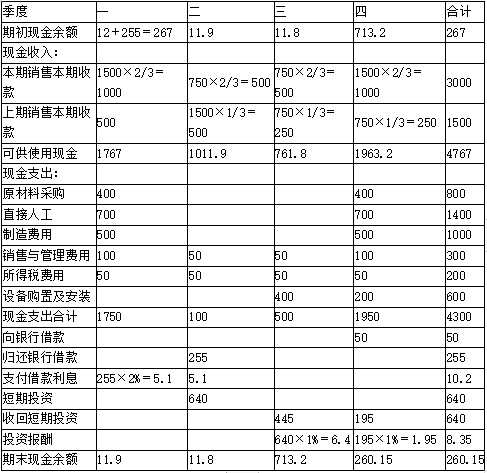 | 季度 | 一 | 二 | 三 | 四 | 合计 |
|---|---|---|---|---|---|
| 期初现金余额 | 12＋255＝267 | 11.9 | 11.8 | 713.2 | 267 |
| 现金收入： | | | | | |
| 本期销售本期收款 | 1500×2/3＝1000 | 750×2/3＝500 | 750×2/3＝500 | 1500×2/3＝1000 | 3000 |
| 上期销售本期收款 | 500 | 1500×1/3＝500 | 750×1/3＝250 | 750×1/3＝250 | 1500 |
| 可供使用现金 | 1767 | 1011.9 | 761.8 | 1963.2 | 4767 |
| 现金支出： | | | | | |
| 原材料采购 | 400 | | | 400 | 800 |
| 直接人工 | 700 | | | 700 | 1400 |
| 制造费用 | 500 | | | 500 | 1000 |
| 销售与管理费用 | 100 | 50 | 50 | 100 | 300 |
| 所得税费用 | 50 | 50 | 50 | 50 | 200 |
| 设备购置及安装 | | | 400 | 200 | 600 |
| 现金支出合计 | 1750 | 100 | 500 | 1950 | 4300 |
| 向银行借款 | | | | 50 | 50 |
| 归还银行借款 | | 255 | | | 255 |
| 支付借款利息 | 255×2%＝5.1 | 5.1 | | | 10.2 |
| 短期投资 | | 640 | | | 640 |
| 收回短期投资 | | | 445 | 195 | 640 |
| 投资报酬 | | | 640×1%＝6.4 | 195×1%＝1.95 | 8.35 |
| 期末现金余额 | 11.9 | 11.8 | 713.2 | 260.15 | 260.15 |